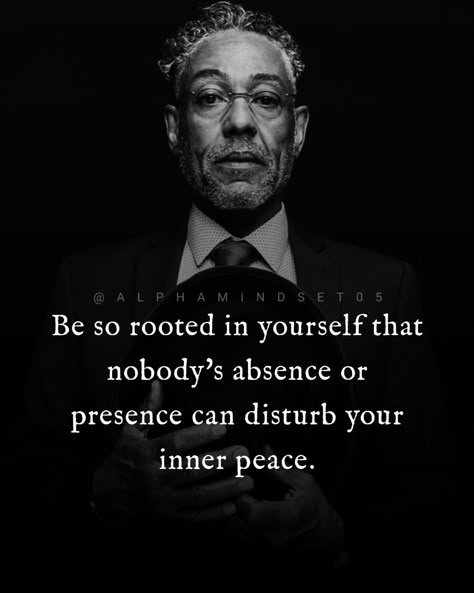 @ALPHAMINDSET05

Be so rooted in yourself that nobody's absence or presence can disturb your inner peace.